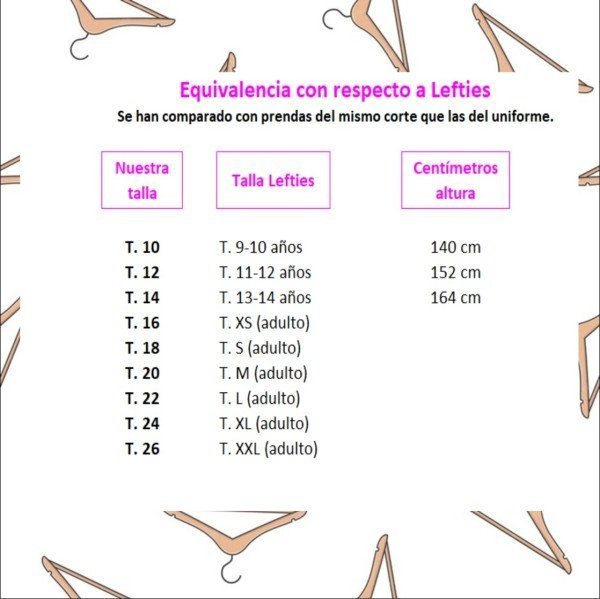 Equivalencia con respecto a Lefties

Se han comparado con prendas del mismo corte que las del uniforme.

| Nuestra talla | Talla Lefties | Centímetros altura |
|---|---|---|
| T. 10 | T. 9-10 años | 140 cm |
| T. 12 | T. 11-12 años | 152 cm |
| T. 14 | T. 13-14 años | 164 cm |
| T. 16 | T. XS (adulto) | |
| T. 18 | T. S (adulto) | |
| T. 20 | T. M (adulto) | |
| T. 22 | T. L (adulto) | |
| T. 24 | T. XL (adulto) | |
| T. 26 | T. XXL (adulto) | |